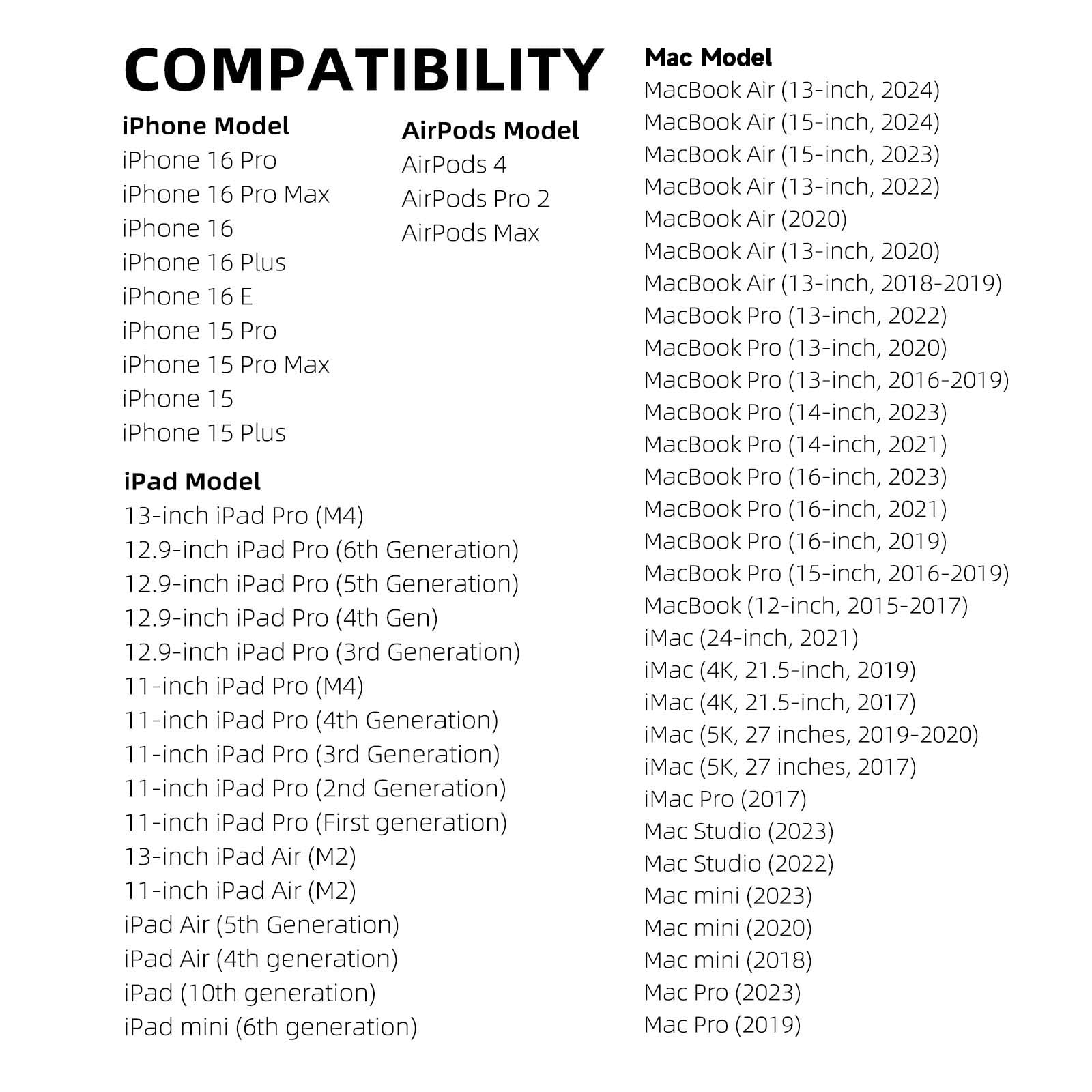 COMPATIBILITY

iPhone Model
iPhone 16 Pro
iPhone 16 Pro Max
iPhone 16
iPhone 16 Plus
iPhone 16 E
iPhone 15 Pro
iPhone 15 Pro Max
iPhone 15
iPhone 15 Plus

AirPods Model
AirPods 4
AirPods Pro 2
AirPods Max

iPad Model
13-inch iPad Pro (M4)
12.9-inch iPad Pro (6th Generation)
12.9-inch iPad Pro (5th Generation)
12.9-inch iPad Pro (4th Gen)
12.9-inch iPad Pro (3rd Generation)
11-inch iPad Pro (M4)
11-inch iPad Pro (4th Generation)
11-inch iPad Pro (3rd Generation)
11-inch iPad Pro (2nd Generation)
11-inch iPad Pro (First generation)
13-inch iPad Air (M2)
11-inch iPad Air (M2)
iPad Air (5th Generation)
iPad Air (4th generation)
iPad (10th generation)
iPad mini (6th generation)

Mac Model
MacBook Air (13-inch, 2024)
MacBook Air (15-inch, 2024)
MacBook Air (15-inch, 2023)
MacBook Air (13-inch, 2022)
MacBook Air (2020)
MacBook Air (13-inch, 2020)
MacBook Air (13-inch, 2018-2019)
MacBook Pro (13-inch, 2022)
MacBook Pro (13-inch, 2020)
MacBook Pro (13-inch, 2016-2019)
MacBook Pro (14-inch, 2023)
MacBook Pro (14-inch, 2021)
MacBook Pro (16-inch, 2023)
MacBook Pro (16-inch, 2021)
MacBook Pro (16-inch, 2019)
MacBook Pro (15-inch, 2016-2019)
MacBook (12-inch, 2015-2017)
iMac (24-inch, 2021)
iMac (4K, 21.5-inch, 2019)
iMac (4K, 21.5-inch, 2017)
iMac (5K, 27 inches, 2019-2020)
iMac (5K, 27 inches, 2017)
iMac Pro (2017)
Mac Studio (2023)
Mac Studio (2022)
Mac mini (2023)
Mac mini (2020)
Mac mini (2018)
Mac Pro (2023)
Mac Pro (2019)